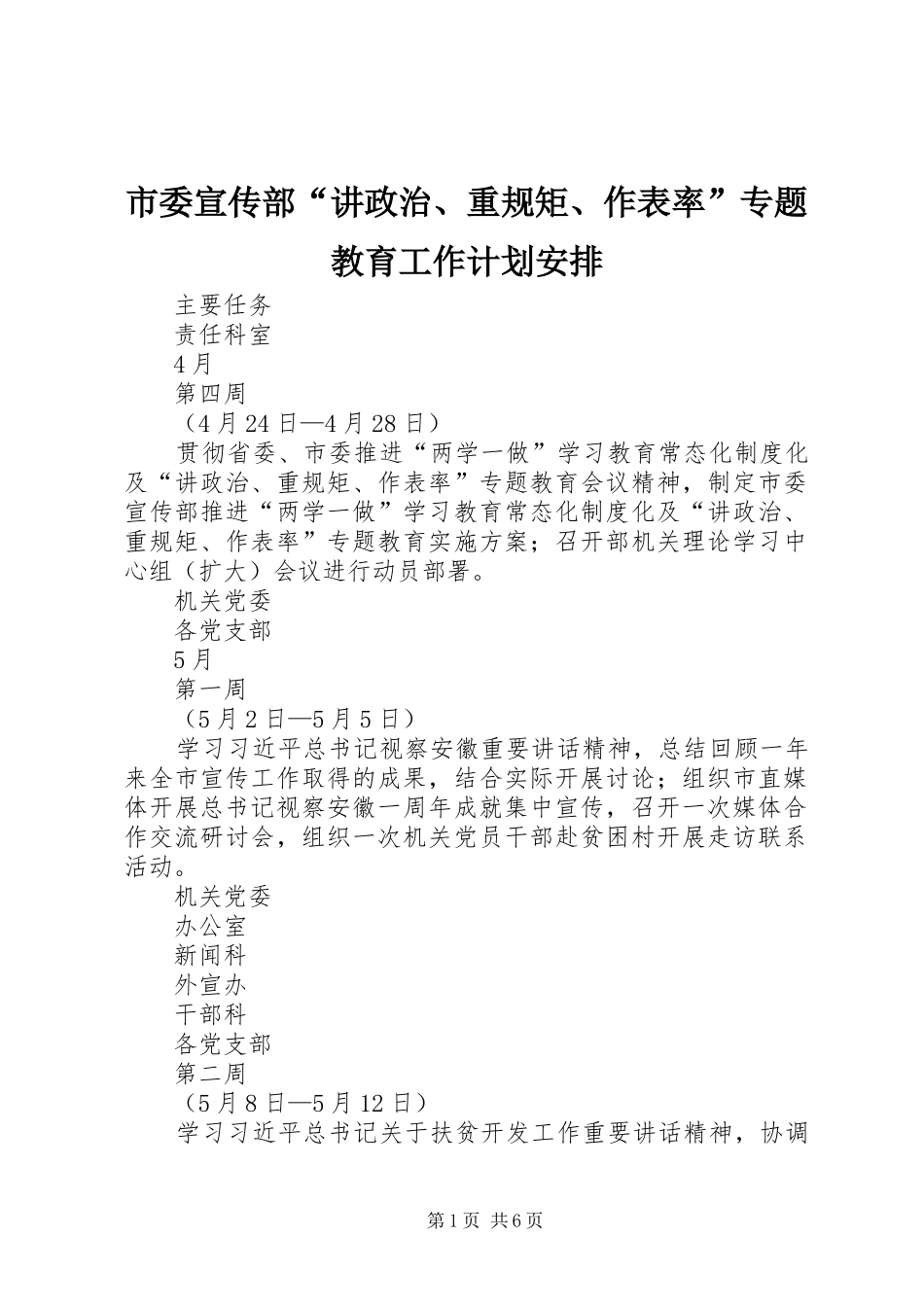 市委宣传部“讲政治、重规矩、作表率”专题教育工作计划安排

主要任务

责任科室

4月

第四周

（4月24日—4月28日）

贯彻省委、市委推进“两学一做”学习教育常态化制度化及“讲政治、重规矩、作表率”专题教育会议精神，制定市委宣传部推进“两学一做”学习教育常态化制度化及“讲政治、重规矩、作表率”专题教育实施方案；召开部机关理论学习中心组（扩大）会议进行动员部署。

机关党委

各党支部

5月

第一周

（5月2日—5月5日）

学习习近平总书记视察安徽重要讲话精神，总结回顾一年来全市宣传工作取得的成果，结合实际开展讨论；组织市直媒体开展总书记视察安徽一周年成就集中宣传，召开一次媒体合作交流研讨会，组织一次机关党员干部赴贫困村开展走访联系活动。

机关党委

办公室

新闻科

外宣办

干部科

各党支部

第二周

（5月8日—5月12日）

学习习近平总书记关于扶贫开发工作重要讲话精神，协调

第1页 共6页